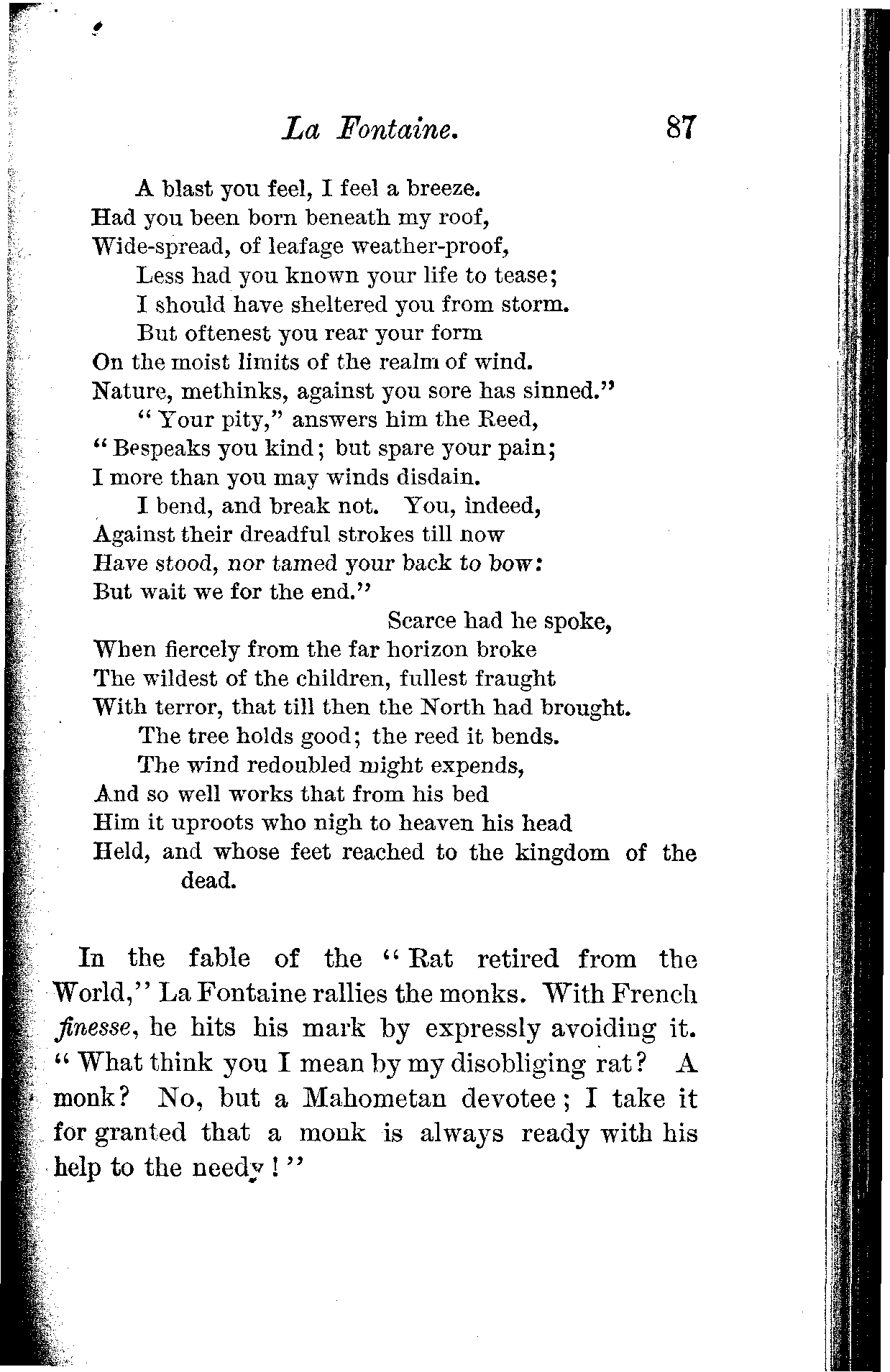 La Fontaine. 87

A blast you feel, I feel a breeze.
Had you been born beneath my roof,
Wide-spread, of leafage weather-proof,
Less had you known your life to tease;
I should have sheltered you from storm.
But oftenest you rear your form
On the moist limits of the realm of wind.
Nature, methinks, against you sore has sinned."
"Your pity," answers him the Reed,
"Bespeaks you kind; but spare your pain;
I more than you may winds disdain.
I bend, and break not. You, indeed,
Against their dreadful strokes till now
Have stood, nor tamed your back to bow:
But wait we for the end."
Scarce had he spoke,
When fiercely from the far horizon broke
The wildest of the children, fullest fraught
With terror, that till then the North had brought.
The tree holds good; the reed it bends.
The wind redoubled might expends,
And so well works that from his bed
Him it uproots who nigh to heaven his head
Held, and whose feet reached to the kingdom of the dead.

In the fable of the "Rat retired from the World," La Fontaine rallies the monks. With French finesse, he hits his mark by expressly avoiding it. "What think you I mean by my disobliging rat? A monk? No, but a Mahometan devotee; I take it for granted that a monk is always ready with his help to the needy!"